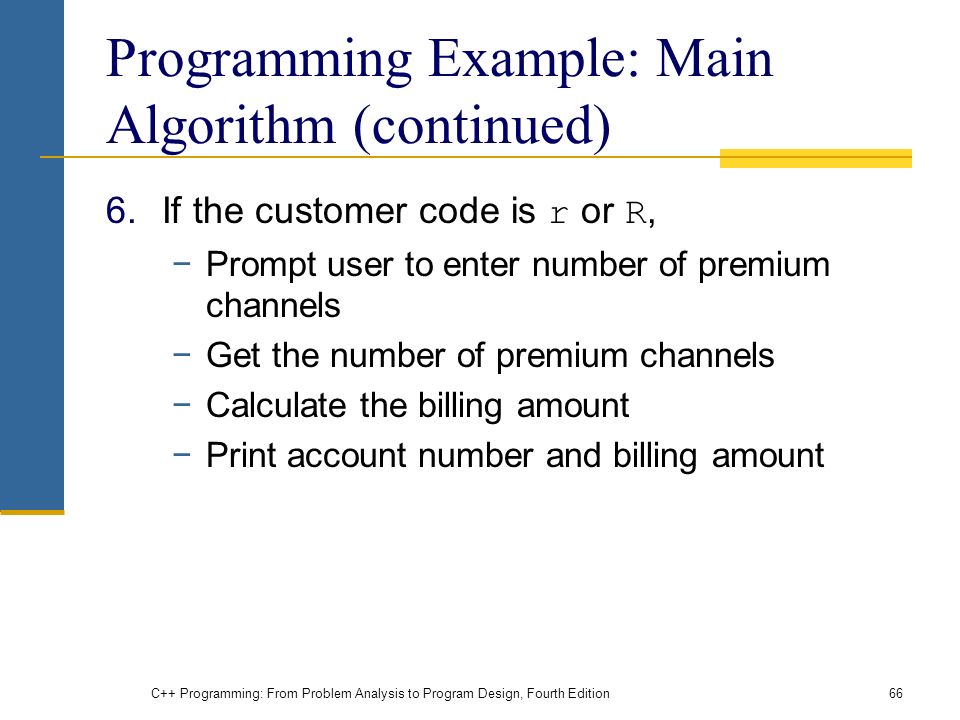 Programming Example: Main Algorithm (continued)

6. If the customer code is r or R,

− Prompt user to enter number of premium channels

− Get the number of premium channels

− Calculate the billing amount

− Print account number and billing amount

C++ Programming: From Problem Analysis to Program Design, Fourth Edition

66